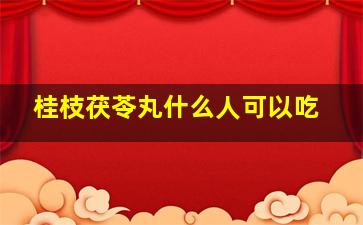 桂枝茯苓丸什么人可以吃